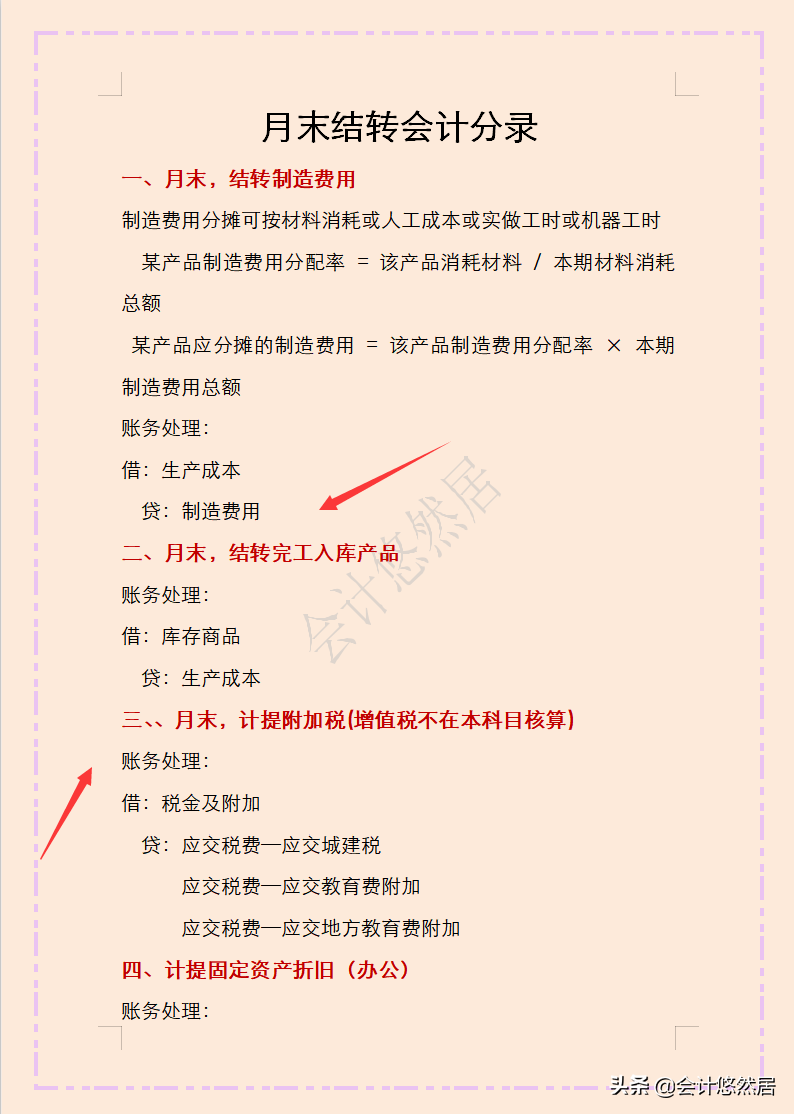 月末结转会计分录

一、月末，结转制造费用

制造费用分摊可按材料消耗或人工成本或实做工时或机器工时

某产品制造费用分配率 = 该产品消耗材料 / 本期材料消耗总额

某产品应分摊的制造费用 = 该产品制造费用分配率 × 本期制造费用总额

账务处理：

借：生产成本

贷：制造费用

二、月末，结转完工入库产品

账务处理：

借：库存商品

贷：生产成本

三、、月末，计提附加税(增值税不在本科目核算)

账务处理：

借：税金及附加

贷：应交税费—应交城建税

应交税费—应交教育费附加

应交税费—应交地方教育费附加

四、计提固定资产折旧（办公）

账务处理：

会计悠然居

头条 @会计悠然居